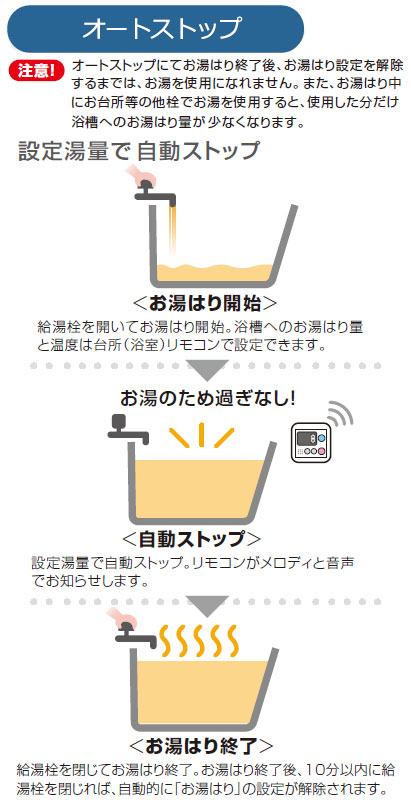 オートストップ

注意! オートストップにてお湯はり終了後、お湯はり設定を解除するまでは、お湯を使用になれません。また、お湯はり中にお台所等の他栓でお湯を使用すると、使用した分だけ浴槽へのお湯はり量が少なくなります。

設定湯量で自動ストップ

<お湯はり開始>

給湯栓を開いてお湯はり開始。浴槽へのお湯はり量と温度は台所(浴室)リモコンで設定できます。

お湯のため過ぎなし!

<自動ストップ>

設定湯量で自動ストップ。リモコンがメロディと音声でお知らせします。

<お湯はり終了>

給湯栓を閉じてお湯はり終了。お湯はり終了後、10分以内に給湯栓を閉じれば、自動的に「お湯はり」の設定が解除されます。